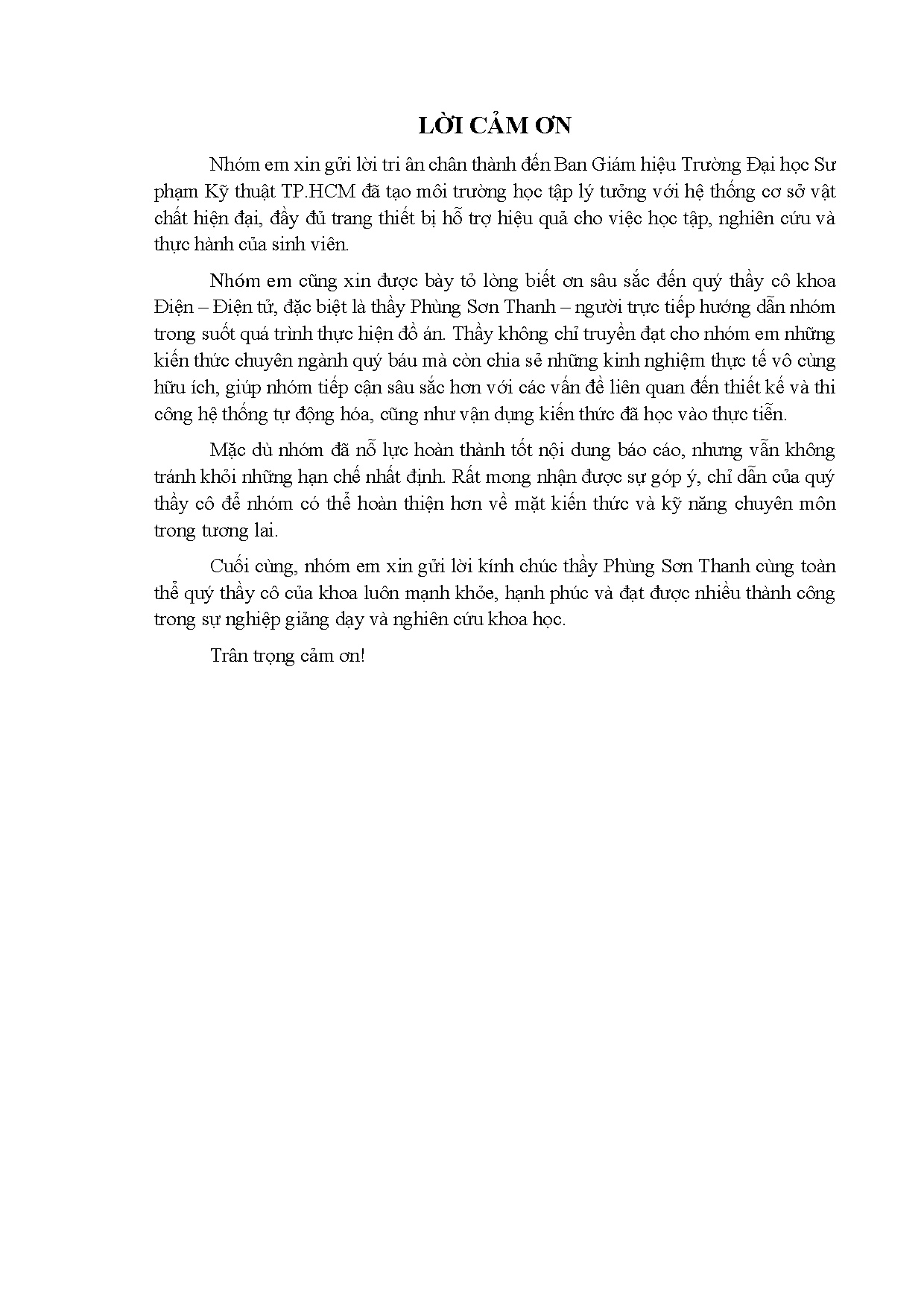 LỜI CẢM ƠN

Nhóm em xin gửi lời tri ân chân thành đến Ban Giám hiệu Trường Đại học Sư phạm Kỹ thuật TP.HCM đã tạo môi trường học tập lý tưởng với hệ thống cơ sở vật chất hiện đại, đầy đủ trang thiết bị hỗ trợ hiệu quả cho việc học tập, nghiên cứu và thực hành của sinh viên.

Nhóm em cũng xin được bày tỏ lòng biết ơn sâu sắc đến quý thầy cô khoa Điện – Điện tử, đặc biệt là thầy Phùng Sơn Thanh – người trực tiếp hướng dẫn nhóm trong suốt quá trình thực hiện đồ án. Thầy không chỉ truyền đạt cho nhóm em những kiến thức chuyên ngành quý báu mà còn chia sẻ những kinh nghiệm thực tế vô cùng hữu ích, giúp nhóm tiếp cận sâu sắc hơn với các vấn đề liên quan đến thiết kế và thi công hệ thống tự động hóa, cũng như vận dụng kiến thức đã học vào thực tiễn.

Mặc dù nhóm đã nỗ lực hoàn thành tốt nội dung báo cáo, nhưng vẫn không tránh khỏi những hạn chế nhất định. Rất mong nhận được sự góp ý, chỉ dẫn của quý thầy cô để nhóm có thể hoàn thiện hơn về mặt kiến thức và kỹ năng chuyên môn trong tương lai.

Cuối cùng, nhóm em xin gửi lời kính chúc thầy Phùng Sơn Thanh cùng toàn thể quý thầy cô của khoa luôn mạnh khỏe, hạnh phúc và đạt được nhiều thành công trong sự nghiệp giảng dạy và nghiên cứu khoa học.

Trân trọng cảm ơn!